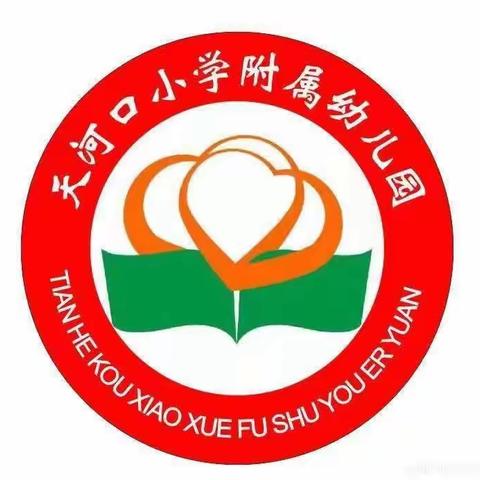 天河口小学附属幼儿园

TIAN HE KOU XIAO XUE FU SHU YOU ER YUAN